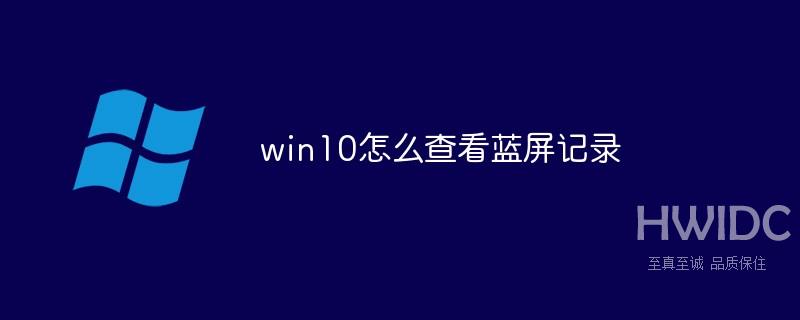 win10怎么查看蓝屏记录

HWIDC
至真至诚 品质保住